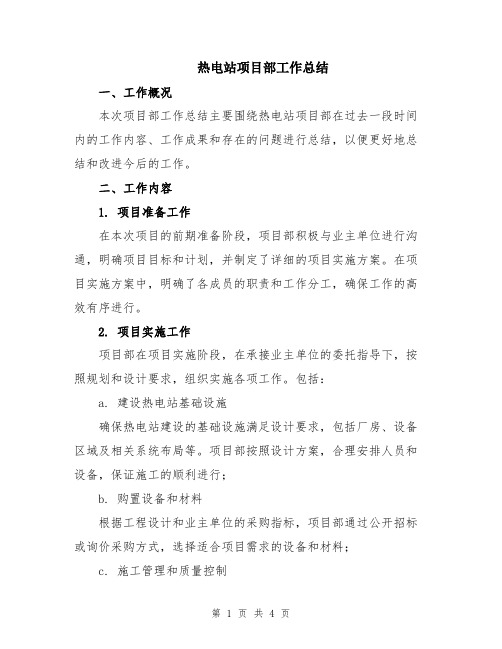 热电站项目部工作总结

一、工作概况

本次项目部工作总结主要围绕热电站项目部在过去一段时间内的工作内容、工作成果和存在的问题进行总结，以便更好地总结和改进今后的工作。

二、工作内容

1. 项目准备工作

在本次项目的前期准备阶段，项目部积极与业主单位进行沟通，明确项目目标和计划，并制定了详细的项目实施方案。在项目实施方案中，明确了各成员的职责和工作分工，确保工作的高效有序进行。

2. 项目实施工作

项目部在项目实施阶段，在承接业主单位的委托指导下，按照规划和设计要求，组织实施各项工作。包括：

a. 建设热电站基础设施

确保热电站建设的基础设施满足设计要求，包括厂房、设备区域及相关系统布局等。项目部按照设计方案，合理安排人员和设备，保证施工的顺利进行；

b. 购置设备和材料

根据工程设计和业主单位的采购指标，项目部通过公开招标或询价采购方式，选择适合项目需求的设备和材料；

c. 施工管理和质量控制

第 1 页 共 4 页